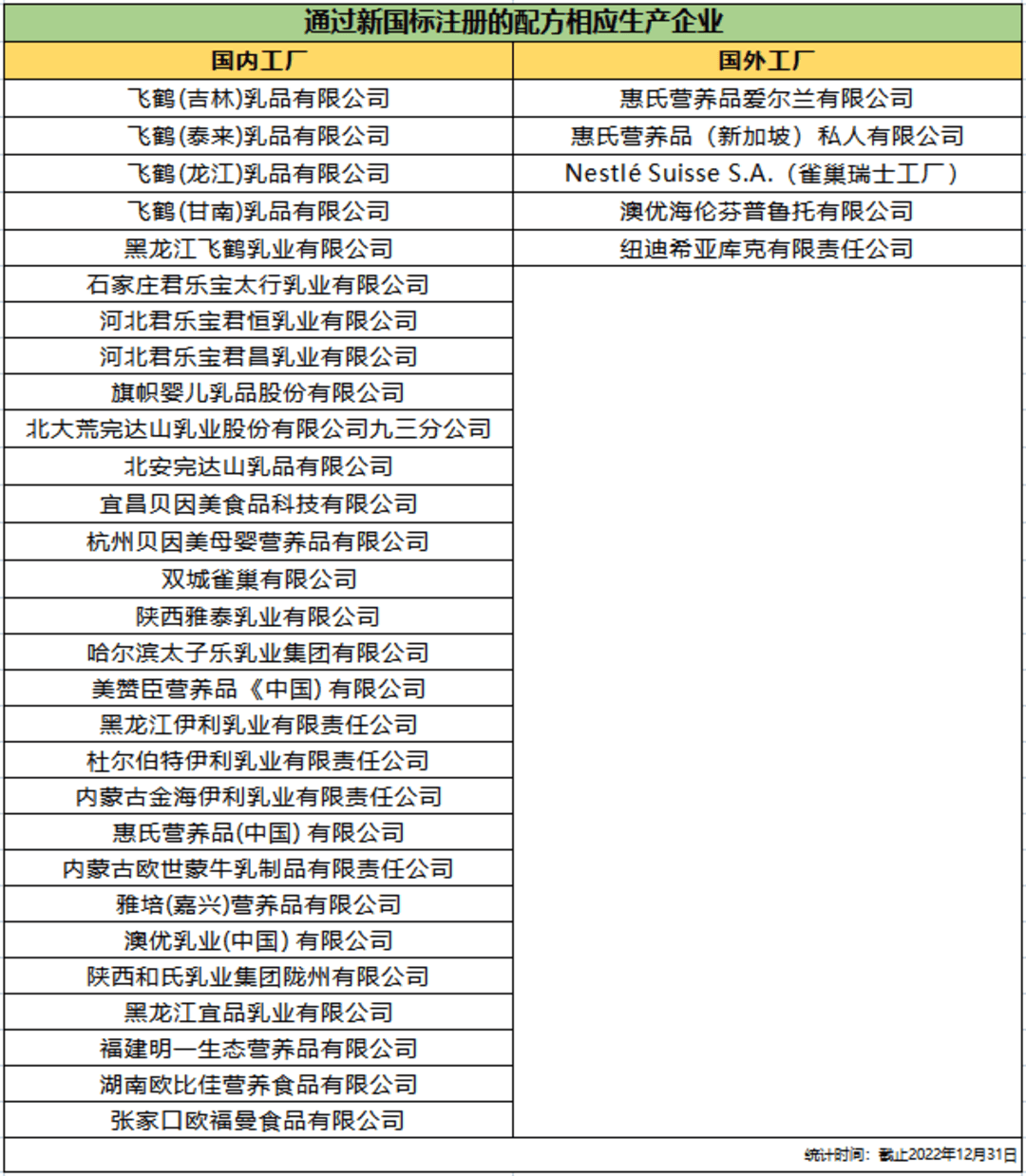 通过新国标注册的配方相应生产企业

| 国内工厂 | 国外工厂 |
|---|---|
| 飞鹤(吉林)乳品有限公司 | 惠氏营养品爱尔兰有限公司 |
| 飞鹤(泰来)乳品有限公司 | 惠氏营养品（新加坡）私人有限公司 |
| 飞鹤(龙江)乳品有限公司 | Nestlé Suisse S.A.（雀巢瑞士工厂） |
| 飞鹤(甘南)乳品有限公司 | 澳优海伦芬普鲁托有限公司 |
| 黑龙江飞鹤乳业有限公司 | 纽迪希亚库克有限责任公司 |
| 石家庄君乐宝太行乳业有限公司 | |
| 河北君乐宝君恒乳业有限公司 | |
| 河北君乐宝君昌乳业有限公司 | |
| 旗帜婴儿乳品股份有限公司 | |
| 北大荒完达山乳业股份有限公司九三分公司 | |
| 北安完达山乳品有限公司 | |
| 宜昌贝因美食品科技有限公司 | |
| 杭州贝因美母婴营养品有限公司 | |
| 双城雀巢有限公司 | |
| 陕西雅泰乳业有限公司 | |
| 哈尔滨太子乐乳业集团有限公司 | |
| 美赞臣营养品《中国》有限公司 | |
| 黑龙江伊利乳业有限责任公司 | |
| 杜尔伯特伊利乳业有限责任公司 | |
| 内蒙古金海伊利乳业有限责任公司 | |
| 惠氏营养品(中国)有限公司 | |
| 内蒙古欧世蒙牛乳制品有限责任公司 | |
| 雅培(嘉兴)营养品有限公司 | |
| 澳优乳业(中国)有限公司 | |
| 陕西和氏乳业集团陇州有限公司 | |
| 黑龙江宜品乳业有限公司 | |
| 福建明一生态营养品有限公司 | |
| 湖南欧比佳营养食品有限公司 | |
| 张家口欧福曼食品有限公司 | |

统计时间：截止2022年12月31日